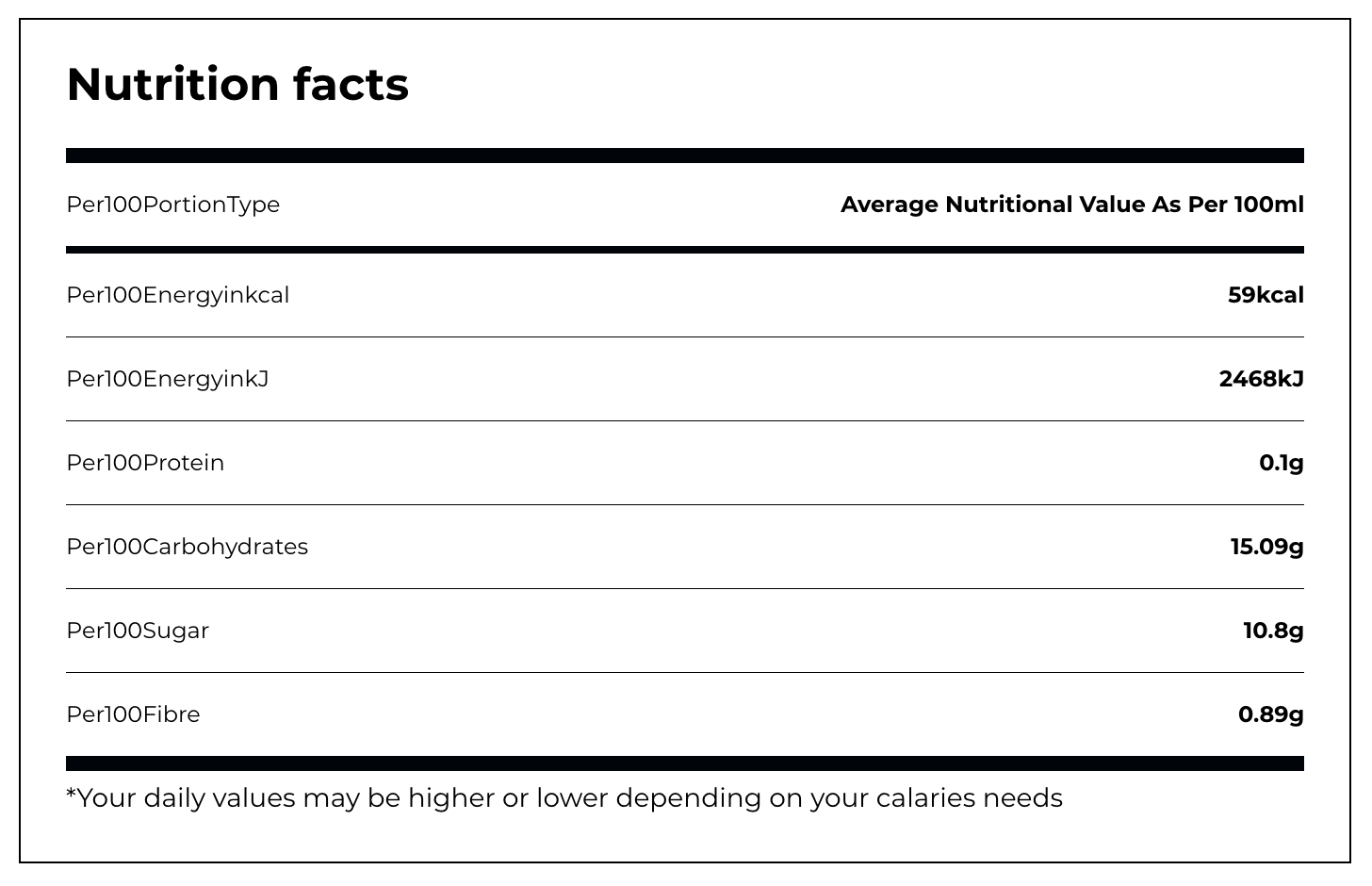 Nutrition facts

| Per100PortionType | Average Nutritional Value As Per 100ml |
|---|---|
| Per100Energyinkcal | 59kcal |
| Per100EnergyinkJ | 2468kJ |
| Per100Protein | 0.1g |
| Per100Carbohydrates | 15.09g |
| Per100Sugar | 10.8g |
| Per100Fibre | 0.89g |

*Your daily values may be higher or lower depending on your calaries needs